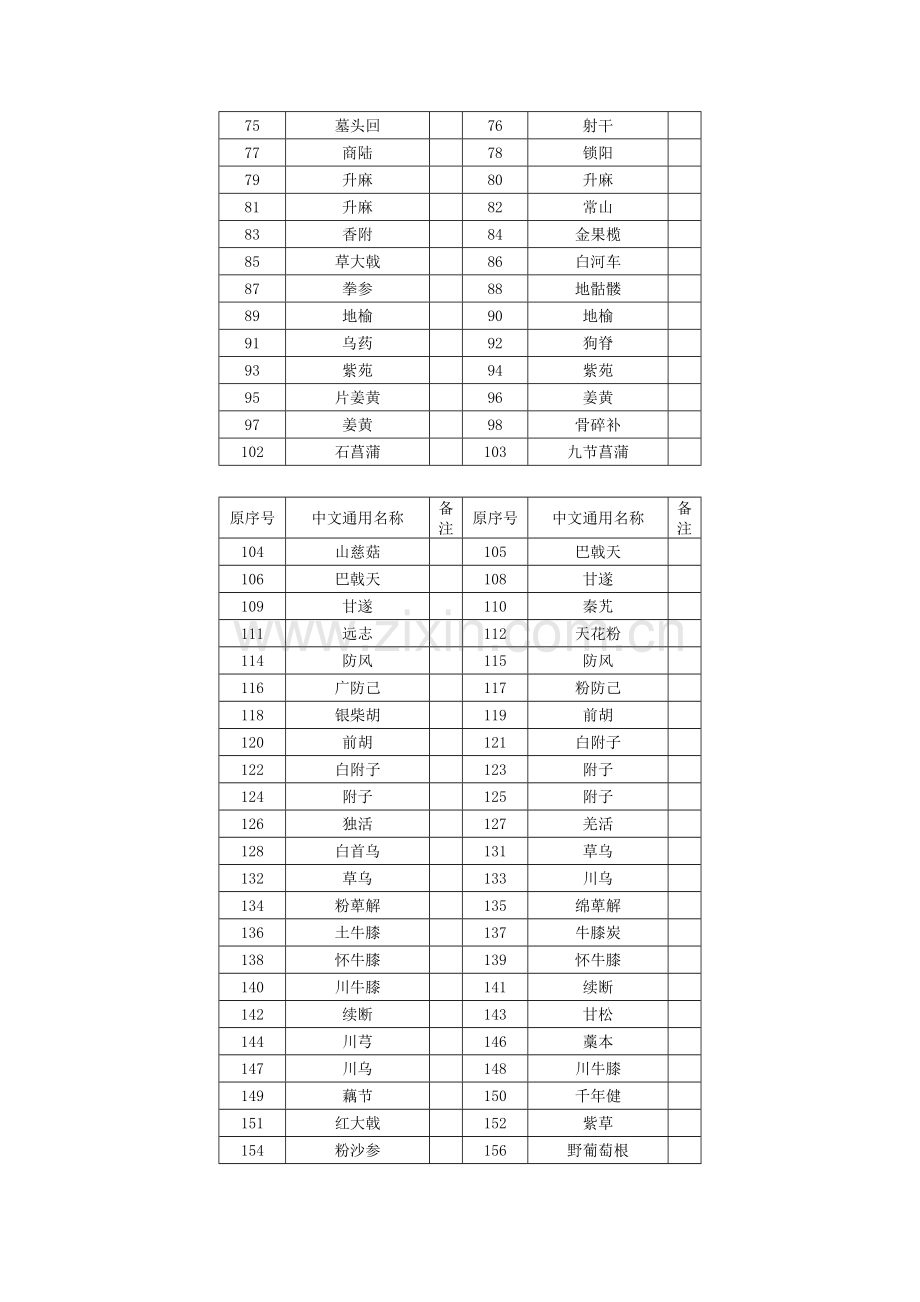 | 75 | 墓头回 |  | 76 | 射干 |  |
|---|---|---|---|---|---|
| 77 | 商陆 |  | 78 | 锁阳 |  |
| 79 | 升麻 |  | 80 | 升麻 |  |
| 81 | 升麻 |  | 82 | 常山 |  |
| 83 | 香附 |  | 84 | 金果榄 |  |
| 85 | 草大戟 |  | 86 | 白河车 |  |
| 87 | 拳参 |  | 88 | 地骷髅 |  |
| 89 | 地榆 |  | 90 | 地榆 |  |
| 91 | 乌药 |  | 92 | 狗脊 |  |
| 93 | 紫苑 |  | 94 | 紫苑 |  |
| 95 | 片姜黄 |  | 96 | 姜黄 |  |
| 97 | 姜黄 |  | 98 | 骨碎补 |  |
| 102 | 石菖蒲 |  | 103 | 九节菖蒲 |  |

| 原序号 | 中文通用名称 | 备注 | 原序号 | 中文通用名称 | 备注 |
|---|---|---|---|---|---|
| 104 | 山慈菇 |  | 105 | 巴戟天 |  |
| 106 | 巴戟天 |  | 108 | 甘遂 |  |
| 109 | 甘遂 |  | 110 | 秦艽 |  |
| 111 | 远志 |  | 112 | 天花粉 |  |
| 114 | 防风 |  | 115 | 防风 |  |
| 116 | 广防己 |  | 117 | 粉防己 |  |
| 118 | 银柴胡 |  | 119 | 前胡 |  |
| 120 | 前胡 |  | 121 | 白附子 |  |
| 122 | 白附子 |  | 123 | 附子 |  |
| 124 | 附子 |  | 125 | 附子 |  |
| 126 | 独活 |  | 127 | 羌活 |  |
| 128 | 白首乌 |  | 131 | 草乌 |  |
| 132 | 草乌 |  | 133 | 川乌 |  |
| 134 | 粉萆解 |  | 135 | 绵萆解 |  |
| 136 | 土牛膝 |  | 137 | 牛膝炭 |  |
| 138 | 怀牛膝 |  | 139 | 怀牛膝 |  |
| 140 | 川牛膝 |  | 141 | 续断 |  |
| 142 | 续断 |  | 143 | 甘松 |  |
| 144 | 川芎 |  | 146 | 藁本 |  |
| 147 | 川乌 |  | 148 | 川牛膝 |  |
| 149 | 藕节 |  | 150 | 千年健 |  |
| 151 | 红大戟 |  | 152 | 紫草 |  |
| 154 | 粉沙参 |  | 156 | 野葡萄根 |  |

www.zixin.com.cn